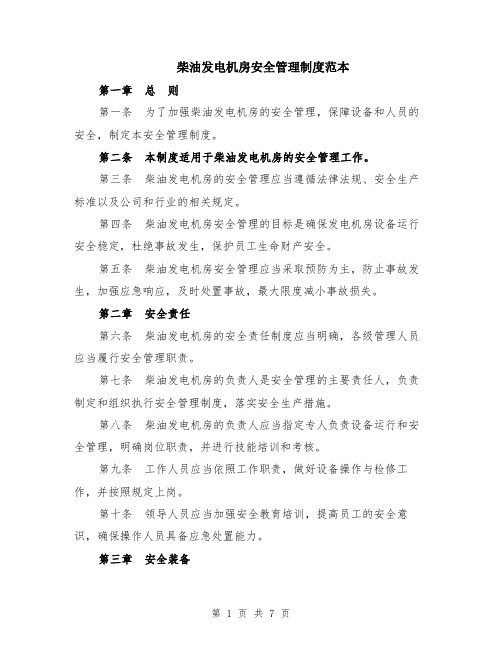 柴油发电机房安全管理制度范本

第一章　总　则

第一条　为了加强柴油发电机房的安全管理，保障设备和人员的安全，制定本安全管理制度。

第二条　本制度适用于柴油发电机房的安全管理工作。

第三条　柴油发电机房的安全管理应当遵循法律法规、安全生产标准以及公司和行业的相关规定。

第四条　柴油发电机房安全管理的目标是确保发电机房设备运行安全稳定，杜绝事故发生，保护员工生命财产安全。

第五条　柴油发电机房安全管理应当采取预防为主，防止事故发生，加强应急响应，及时处置事故，最大限度减小事故损失。

第二章　安全责任

第六条　柴油发电机房的安全责任制度应当明确，各级管理人员应当履行安全管理职责。

第七条　柴油发电机房的负责人是安全管理的主要责任人，负责制定和组织执行安全管理制度，落实安全生产措施。

第八条　柴油发电机房的负责人应当指定专人负责设备运行和安全管理，明确岗位职责，并进行技能培训和考核。

第九条　工作人员应当依照工作职责，做好设备操作与检修工作，并按照规定上岗。

第十条　领导人员应当加强安全教育培训，提高员工的安全意识，确保操作人员具备应急处置能力。

第三章　安全装备

第 1 页 共 7 页